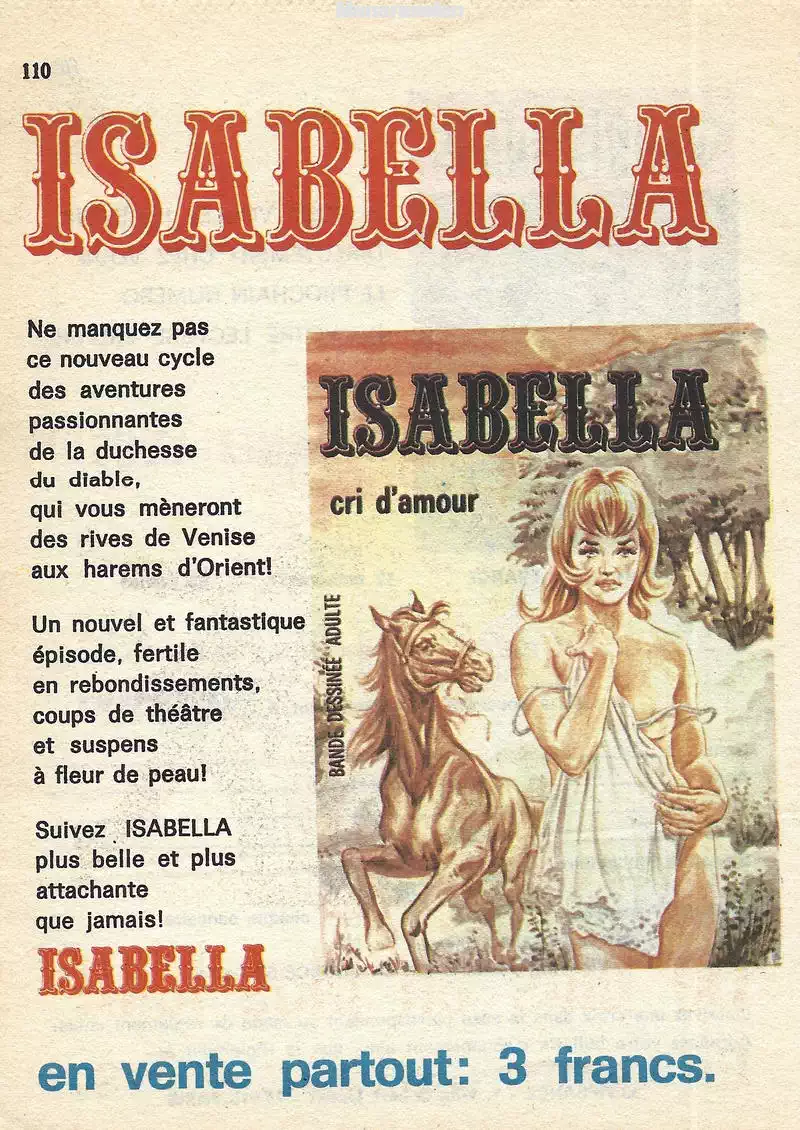 110

ISABELLA

Ne manquez pas ce nouveau cycle des aventures passionnantes de la duchesse du diable, qui vous mèneront des rives de Venise aux harems d'Orient!

Un nouvel et fantastique épisode, fertile en rebondissements, coups de théâtre et suspens à fleur de peau!

Suivez ISABELLA plus belle et plus attachante que jamais!

ISABELLA

ISABELLA

cri d'amour

BANDE DESSINÉE ADULTE

en vente partout: 3 francs.